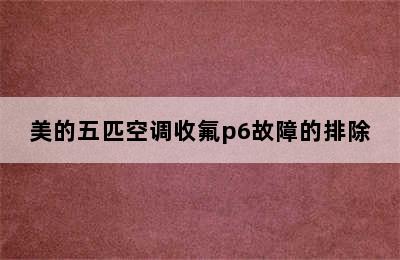 美的五匹空调收氟p6故障的排除